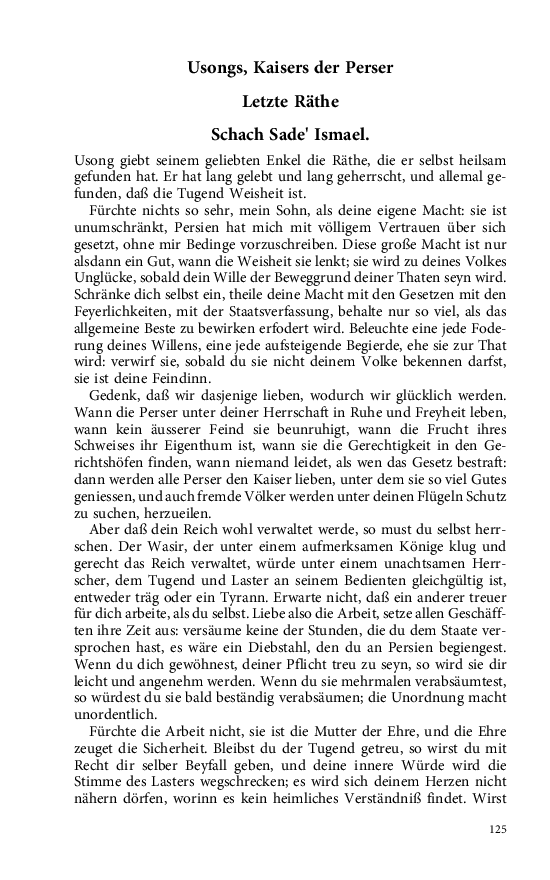 Usongs, Kaisers der Perser

Letzte Räthe

Schach Sade' Ismael.

Usong giebt seinem geliebten Enkel die Räthe, die er selbst heilsam gefunden hat. Er hat lang gelebt und lang geherrscht, und allemal gefunden, daß die Tugend Weisheit ist.

Fürchte nichts so sehr, mein Sohn, als deine eigene Macht: sie ist unumschränkt, Persien hat mich mit völligem Vertrauen über sich gesetzt, ohne mir Bedinge vorzuschreiben. Diese große Macht ist nur alsdann ein Gut, wann die Weisheit sie lenkt; sie wird zu deines Volkes Unglücke, sobald dein Wille der Beweggrund deiner Thaten seyn wird. Schränke dich selbst ein, theile deine Macht mit den Gesetzen mit den Feyerlichkeiten, mit der Staatsverfassung, behalte nur so viel, als das allgemeine Beste zu bewirken erfodert wird. Beleuchte eine jede Foderung deines Willens, eine jede aufsteigende Begierde, ehe sie zur That wird: verwirf sie, sobald du sie nicht deinem Volke bekennen darfst, sie ist deine Feindinn.

Gedenk, daß wir dasjenige lieben, wodurch wir glücklich werden. Wann die Perser unter deiner Herrschaft in Ruhe und Freyheit leben, wann kein äusserer Feind sie beunruhigt, wann die Frucht ihres Schweises ihr Eigenthum ist, wann sie die Gerechtigkeit in den Gerichtshöfen finden, wann niemand leidet, als wen das Gesetz bestraft: dann werden alle Perser den Kaiser lieben, unter dem sie so viel Gutes geniessen, und auch fremde Völker werden unter deinen Flügeln Schutz zu suchen, herzueilen.

Aber daß dein Reich wohl verwaltet werde, so must du selbst herrschen. Der Wasir, der unter einem aufmerksamen Könige klug und gerecht das Reich verwaltet, würde unter einem unachtsamen Herrscher, dem Tugend und Laster an seinem Bedienten gleichgültig ist, entweder träg oder ein Tyrann. Erwarte nicht, daß ein anderer treuer für dich arbeite, als du selbst. Liebe also die Arbeit, setze allen Geschäfften ihre Zeit aus: versäume keine der Stunden, die du dem Staate versprochen hast, es wäre ein Diebstahl, den du an Persien begiengest. Wenn du dich gewöhnest, deiner Pflicht treu zu seyn, so wird sie dir leicht und angenehm werden. Wenn du sie mehrmalen verabsäumtest, so würdest du sie bald beständig verabsäumen; die Unordnung macht unordentlich.

Fürchte die Arbeit nicht, sie ist die Mutter der Ehre, und die Ehre zeuget die Sicherheit. Bleibst du der Tugend getreu, so wirst du mit Recht dir selber Beyfall geben, und deine innere Würde wird die Stimme des Lasters wegschrecken; es wird sich deinem Herzen nicht nähern dörfen, worinn es kein heimliches Verständniß findet. Wirst

125